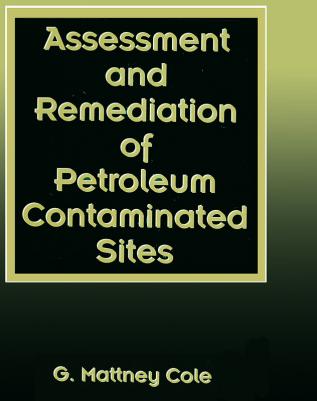 Assessment and Remediation of Petroleum Contaminated Sites

G. Mattney Cole